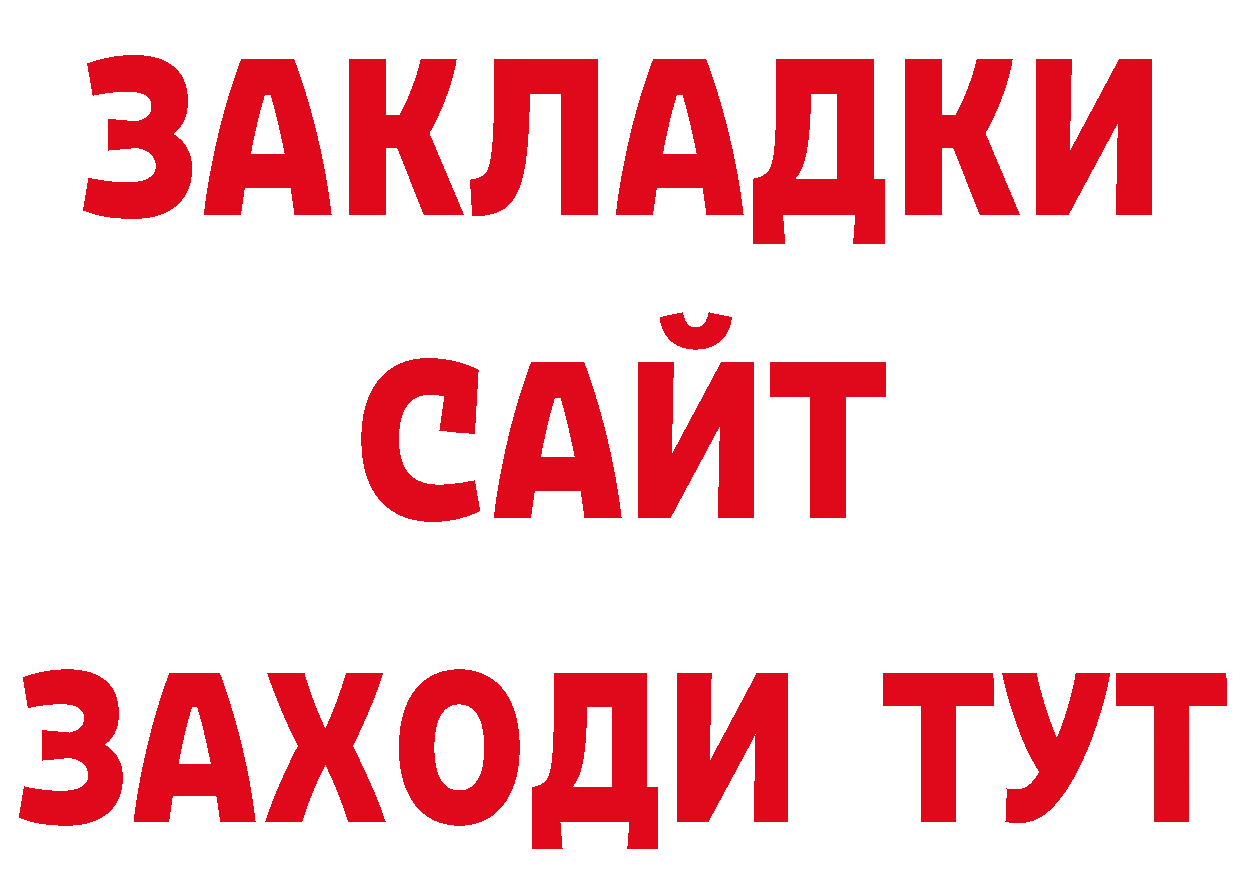 ЗАКЛАДКИ
САЙТ
ЗАХОДИ ТУТ